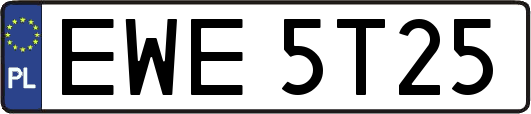 PL

EWE 5T25